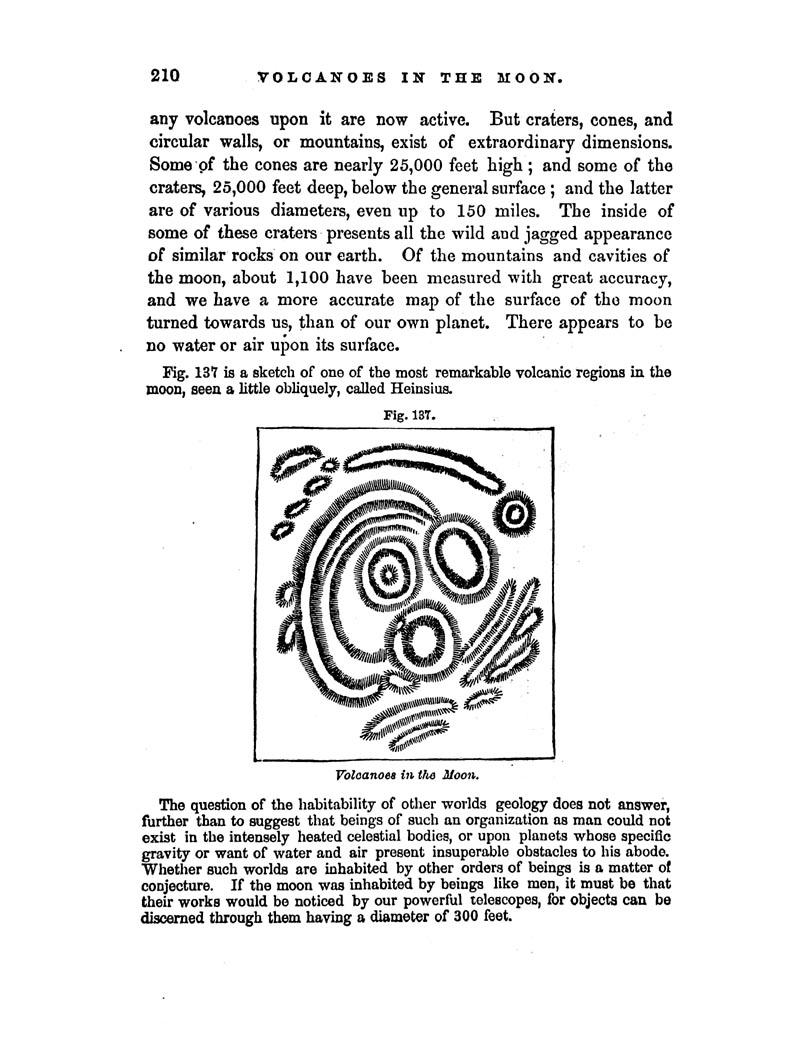 210 VOLCANOES IN THE MOON.

any volcanoes upon it are now active. But craters, cones, and circular walls, or mountains, exist of extraordinary dimensions. Some of the cones are nearly 25,000 feet high; and some of the craters, 25,000 feet deep, below the general surface; and the latter are of various diameters, even up to 150 miles. The inside of some of these craters presents all the wild and jagged appearance of similar rocks on our earth. Of the mountains and cavities of the moon, about 1,100 have been measured with great accuracy, and we have a more accurate map of the surface of the moon turned towards us, than of our own planet. There appears to be no water or air upon its surface.

Fig. 137 is a sketch of one of the most remarkable volcanic regions in the moon, seen a little obliquely, called Heinsius.

Fig. 137.

Volcanoes in the Moon.

The question of the habitability of other worlds geology does not answer, further than to suggest that beings of such an organization as man could not exist in the intensely heated celestial bodies, or upon planets whose specific gravity or want of water and air present insuperable obstacles to his abode. Whether such worlds are inhabited by other orders of beings is a matter of conjecture. If the moon was inhabited by beings like men, it must be that their works would be noticed by our powerful telescopes, for objects can be discerned through them having a diameter of 300 feet.